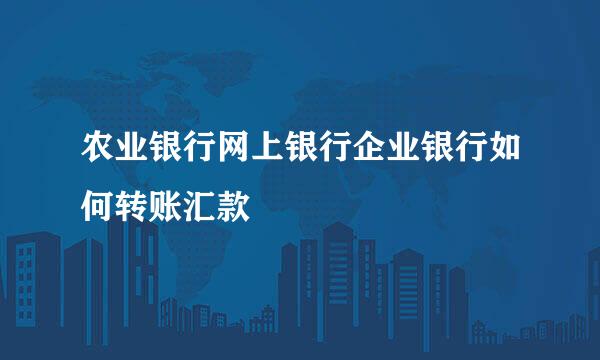 农业银行网上银行企业银行如何转账汇款